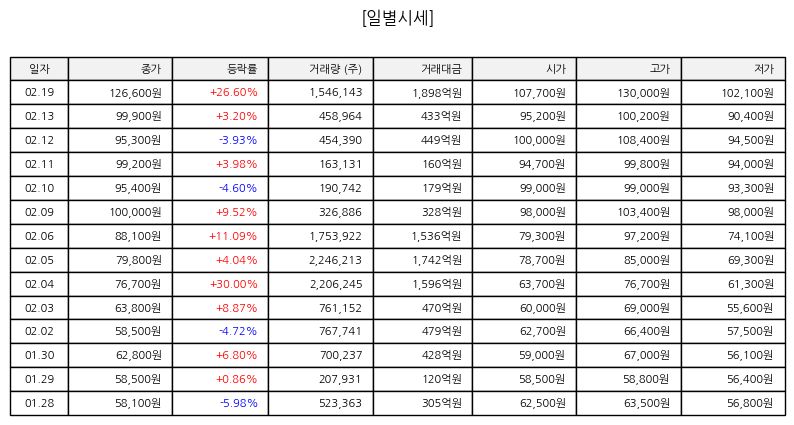 [일별시세]

| 일자 | 종가 | 등락률 | 거래량 (주) | 거래대금 | 시가 | 고가 | 저가 |
|---|---|---|---|---|---|---|---|
| 02.19 | 126,600원 | +26.60% | 1,546,143 | 1,898억원 | 107,700원 | 130,000원 | 102,100원 |
| 02.13 | 99,900원 | +3.20% | 458,964 | 433억원 | 95,200원 | 100,200원 | 90,400원 |
| 02.12 | 95,300원 | -3.93% | 454,390 | 449억원 | 100,000원 | 108,400원 | 94,500원 |
| 02.11 | 99,200원 | +3.98% | 163,131 | 160억원 | 94,700원 | 99,800원 | 94,000원 |
| 02.10 | 95,400원 | -4.60% | 190,742 | 179억원 | 99,000원 | 99,000원 | 93,300원 |
| 02.09 | 100,000원 | +9.52% | 326,886 | 328억원 | 98,000원 | 103,400원 | 98,000원 |
| 02.06 | 88,100원 | +11.09% | 1,753,922 | 1,536억원 | 79,300원 | 97,200원 | 74,100원 |
| 02.05 | 79,800원 | +4.04% | 2,246,213 | 1,742억원 | 78,700원 | 85,000원 | 69,300원 |
| 02.04 | 76,700원 | +30.00% | 2,206,245 | 1,596억원 | 63,700원 | 76,700원 | 61,300원 |
| 02.03 | 63,800원 | +8.87% | 761,152 | 470억원 | 60,000원 | 69,000원 | 55,600원 |
| 02.02 | 58,500원 | -4.72% | 767,741 | 479억원 | 62,700원 | 66,400원 | 57,500원 |
| 01.30 | 62,800원 | +6.80% | 700,237 | 428억원 | 59,000원 | 67,000원 | 56,100원 |
| 01.29 | 58,500원 | +0.86% | 207,931 | 120억원 | 58,500원 | 58,800원 | 56,400원 |
| 01.28 | 58,100원 | -5.98% | 523,363 | 305억원 | 62,500원 | 63,500원 | 56,800원 |